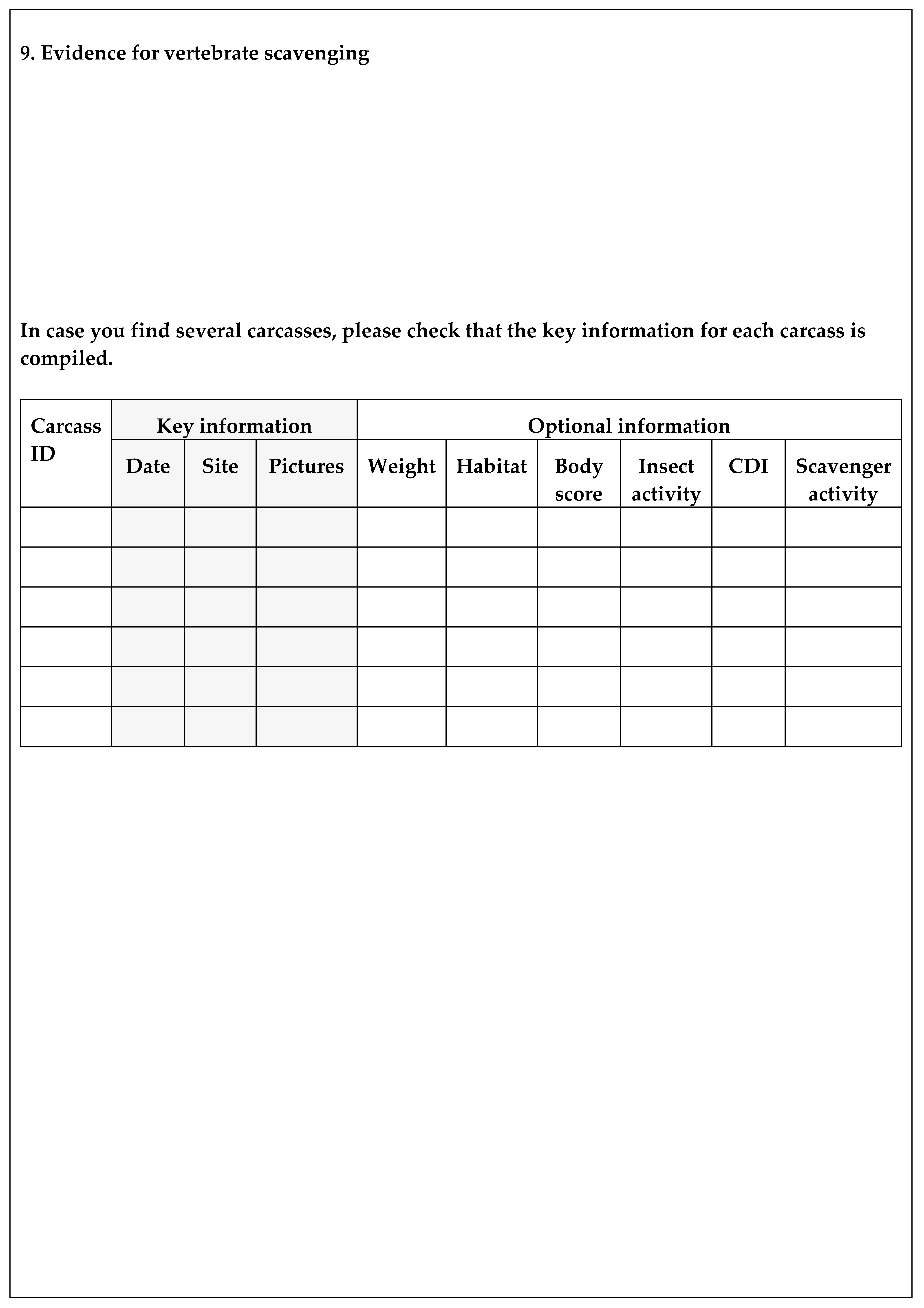 9. Evidence for vertebrate scavenging

In case you find several carcasses, please check that the key information for each carcass is compiled.

| Carcass ID | Key information | | | Optional information | | | | | |
|---|---|---|---|---|---|---|---|---|---|
| | Date | Site | Pictures | Weight | Habitat | Body score | Insect activity | CDI | Scavenger activity |
| | | | | | | | | | |
| | | | | | | | | | |
| | | | | | | | | | |
| | | | | | | | | | |
| | | | | | | | | | |
| | | | | | | | | | |